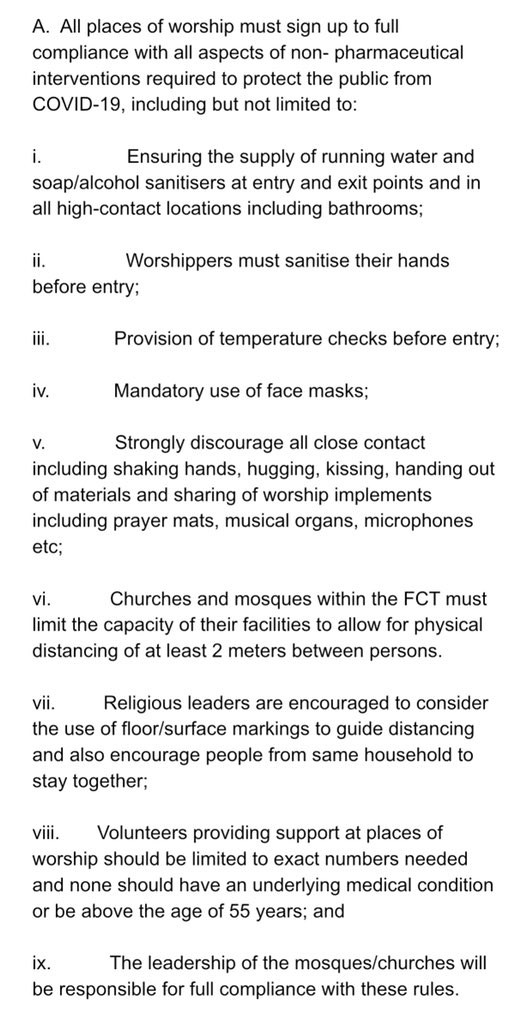 A. All places of worship must sign up to full compliance with all aspects of non- pharmaceutical interventions required to protect the public from COVID-19, including but not limited to:

i. Ensuring the supply of running water and soap/alcohol sanitisers at entry and exit points and in all high-contact locations including bathrooms;

ii. Worshippers must sanitise their hands before entry;

iii. Provision of temperature checks before entry;

iv. Mandatory use of face masks;

v. Strongly discourage all close contact including shaking hands, hugging, kissing, handing out of materials and sharing of worship implements including prayer mats, musical organs, microphones etc;

vi. Churches and mosques within the FCT must limit the capacity of their facilities to allow for physical distancing of at least 2 meters between persons.

vii. Religious leaders are encouraged to consider the use of floor/surface markings to guide distancing and also encourage people from same household to stay together;

viii. Volunteers providing support at places of worship should be limited to exact numbers needed and none should have an underlying medical condition or be above the age of 55 years; and

ix. The leadership of the mosques/churches will be responsible for full compliance with these rules.